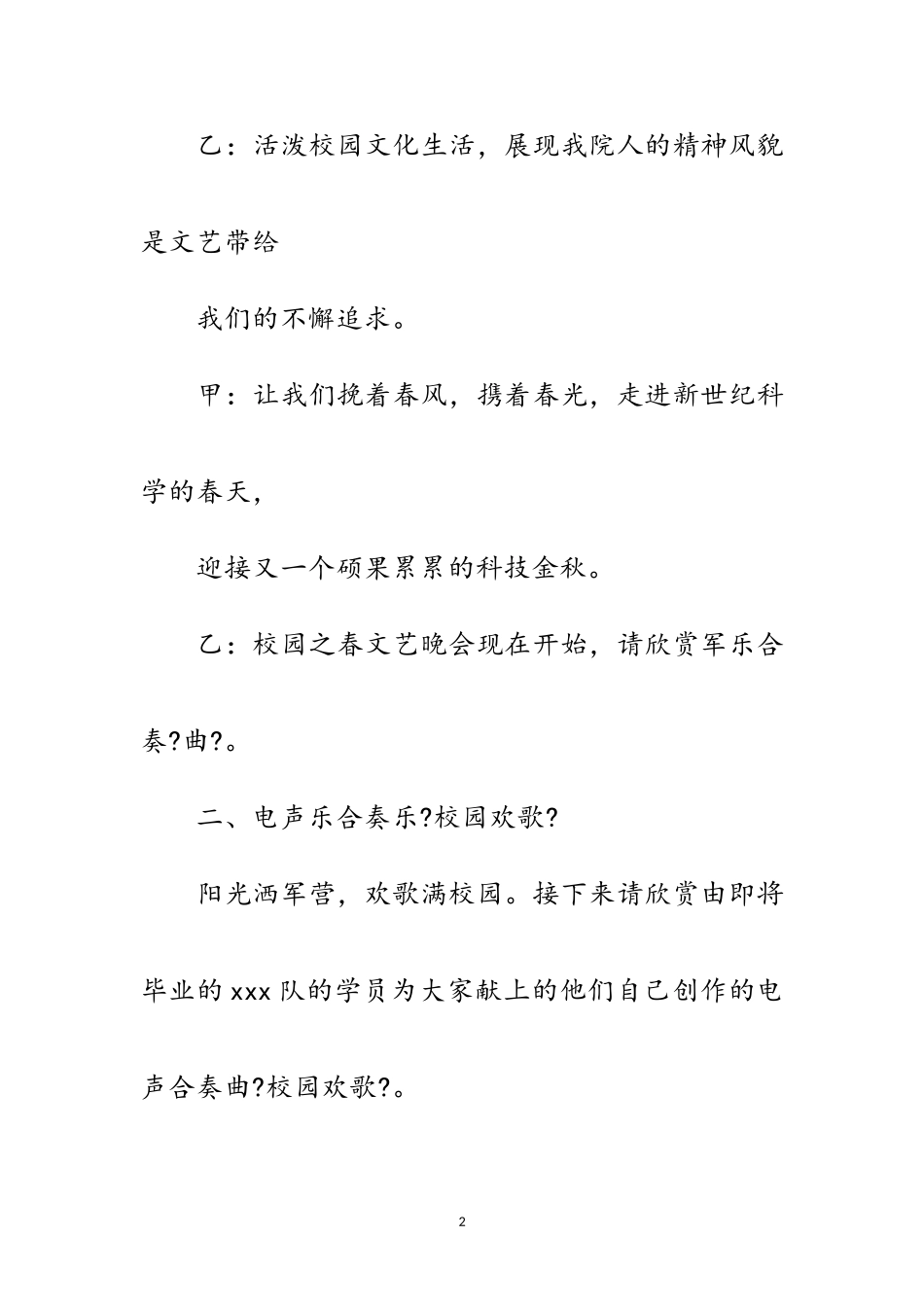 乙：活泼校园文化生活，展现我院人的精神风貌是文艺带给

我们的不懈追求。

甲：让我们挽着春风，携着春光，走进新世纪科学的春天，

迎接又一个硕果累累的科技金秋。

乙：校园之春文艺晚会现在开始，请欣赏军乐合奏?曲?。

二、电声乐合奏乐?校园欢歌?

阳光洒军营，欢歌满校园。接下来请欣赏由即将毕业的xxx队的学员为大家献上的他们自己创作的电声合奏曲?校园欢歌?。

2